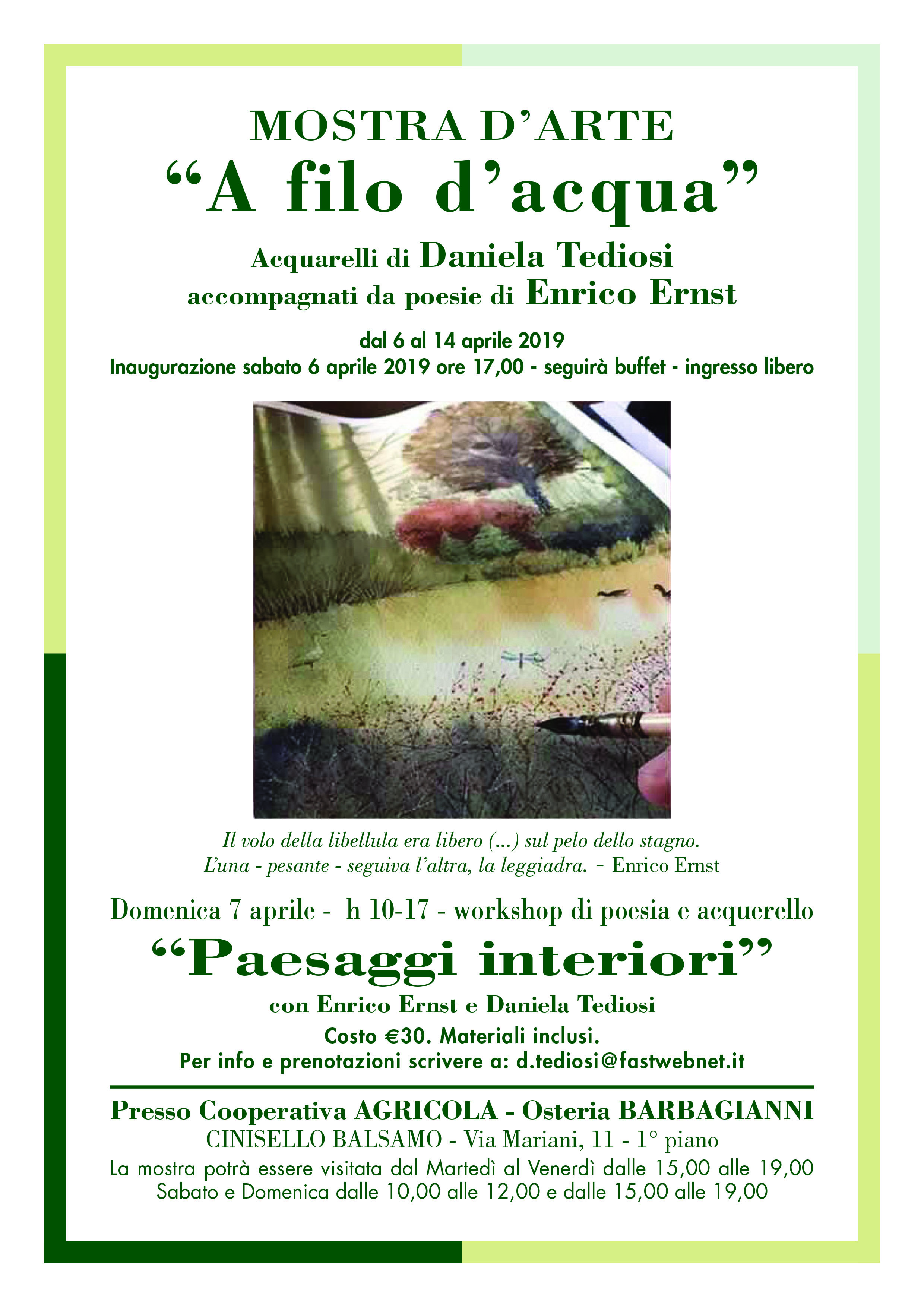 MOSTRA D'ARTE
"A filo d'acqua"
Acquarelli di Daniela Tediosi
accompagnati da poesie di Enrico Ernst

dal 6 al 14 aprile 2019
Inaugurazione sabato 6 aprile 2019 ore 17,00 - seguirà buffet - ingresso libero

Il volo della libellula era libero (...) sul pelo dello stagno.
L'una - pesante - seguiva l'altra, la leggiadra. - Enrico Ernst

Domenica 7 aprile - h 10-17 - workshop di poesia e acquerello
"Paesaggi interiori"
con Enrico Ernst e Daniela Tediosi
Costo €30. Materiali inclusi.
Per info e prenotazioni scrivere a: d.tediosi@fastwebnet.it

Presso Cooperativa AGRICOLA - Osteria BARBAGIANNI
CINISELLO BALSAMO - Via Mariani, 11 - 1° piano
La mostra potrà essere visitata dal Martedì al Venerdì dalle 15,00 alle 19,00
Sabato e Domenica dalle 10,00 alle 12,00 e dalle 15,00 alle 19,00